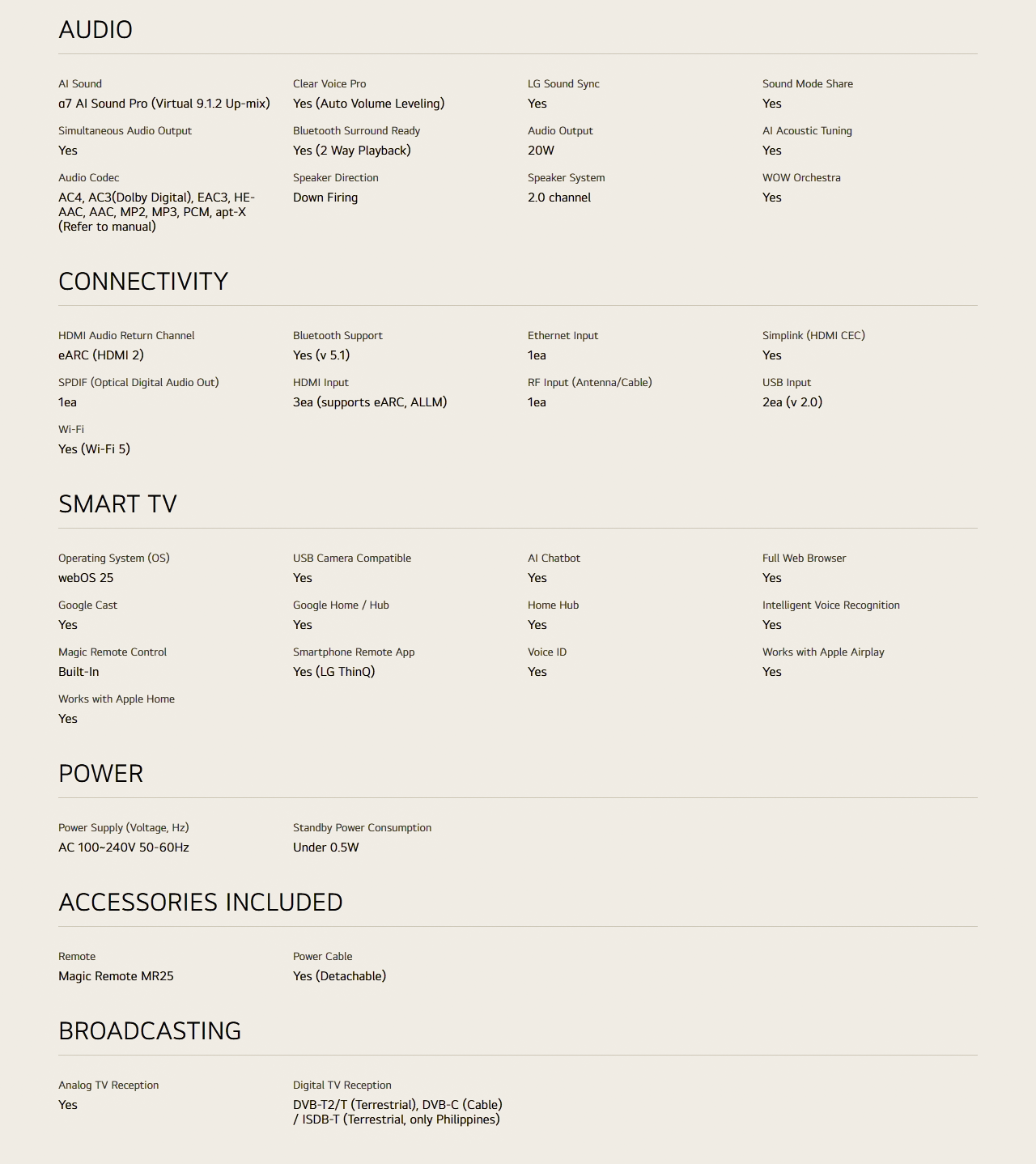 AUDIO

AI Sound
α7 AI Sound Pro (Virtual 9.1.2 Up-mix)

Clear Voice Pro
Yes (Auto Volume Leveling)

LG Sound Sync
Yes

Sound Mode Share
Yes

Simultaneous Audio Output
Yes

Bluetooth Surround Ready
Yes (2 Way Playback)

Audio Output
20W

AI Acoustic Tuning
Yes

Audio Codec
AC4, AC3(Dolby Digital), EAC3, HE-AAC, AAC, MP2, MP3, PCM, apt-X (Refer to manual)

Speaker Direction
Down Firing

Speaker System
2.0 channel

WOW Orchestra
Yes

CONNECTIVITY

HDMI Audio Return Channel
eARC (HDMI 2)

Bluetooth Support
Yes (v 5.1)

Ethernet Input
1ea

Simplink (HDMI CEC)
Yes

SPDIF (Optical Digital Audio Out)
1ea

HDMI Input
3ea (supports eARC, ALLM)

RF Input (Antenna/Cable)
1ea

USB Input
2ea (v 2.0)

Wi-Fi
Yes (Wi-Fi 5)

SMART TV

Operating System (OS)
webOS 25

USB Camera Compatible
Yes

AI Chatbot
Yes

Full Web Browser
Yes

Google Cast
Yes

Google Home / Hub
Yes

Home Hub
Yes

Intelligent Voice Recognition
Yes

Magic Remote Control
Built-In

Smartphone Remote App
Yes (LG ThinQ)

Voice ID
Yes

Works with Apple Airplay
Yes

Works with Apple Home
Yes

POWER

Power Supply (Voltage, Hz)
AC 100~240V 50-60Hz

Standby Power Consumption
Under 0.5W

ACCESSORIES INCLUDED

Remote
Magic Remote MR25

Power Cable
Yes (Detachable)

BROADCASTING

Analog TV Reception
Yes

Digital TV Reception
DVB-T2/T (Terrestrial), DVB-C (Cable) / ISDB-T (Terrestrial, only Philippines)